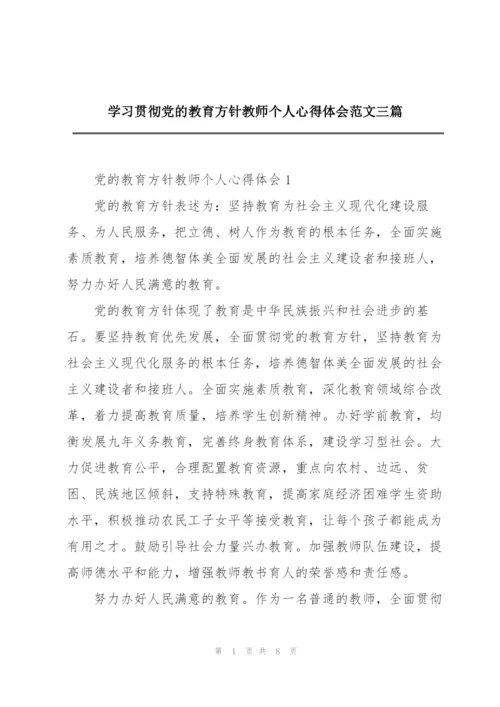 学习贯彻党的教育方针教师个人心得体会范文三篇

党的教育方针教师个人心得体会 1

党的教育方针表述为：坚持教育为社会主义现代化建设服务、为人民服务，把立德、树人作为教育的根本任务，全面实施素质教育，培养德智体美全面发展的社会主义建设者和接班人，努力办好人民满意的教育。

党的教育方针体现了教育是中华民族振兴和社会进步的基石。要坚持教育优先发展，全面贯彻党的教育方针，坚持教育为社会主义现代化服务的根本任务，培养德智体美全面发展的社会主义建设者和接班人。全面实施素质教育，深化教育领域综合改革，着力提高教育质量，培养学生创新精神。办好学前教育，均衡发展九年义务教育，完善终身教育体系，建设学习型社会。大力促进教育公平，合理配置教育资源，重点向农村、边远、贫困、民族地区倾斜，支持特殊教育，提高家庭经济困难学生资助水平，积极推动农民工子女平等接受教育，让每个孩子都能成为有用之才。鼓励引导社会力量兴办教育。加强教师队伍建设，提高师德水平和能力，增强教师教书育人的荣誉感和责任感。

努力办好人民满意的教育。作为一名普通的教师，全面贯彻

第 1 页 共 8 页